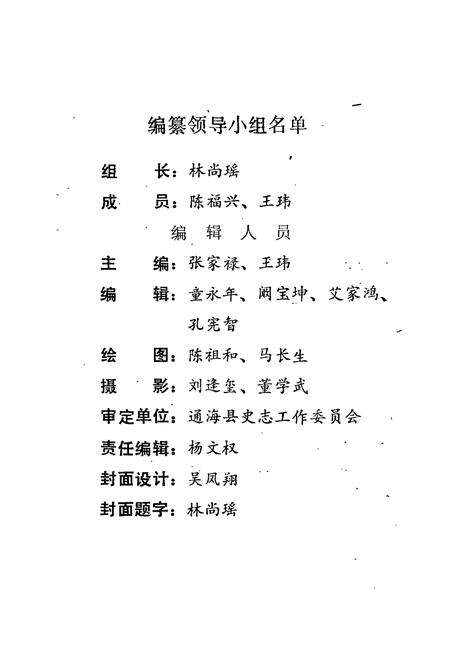 编纂领导小组名单

组　长：林尚瑶

成　员：陈福兴、王玮

编　辑　人　员

主　编：张家禄、王玮

编　辑：童永年、阚宝坤、艾家鸿、孔宪智

绘　图：陈祖和、马长生

摄　影：刘逢玺、董学武

审定单位：通海县史志工作委员会

责任编辑：杨文权

封面设计：吴凤翔

封面题字：林尚瑶